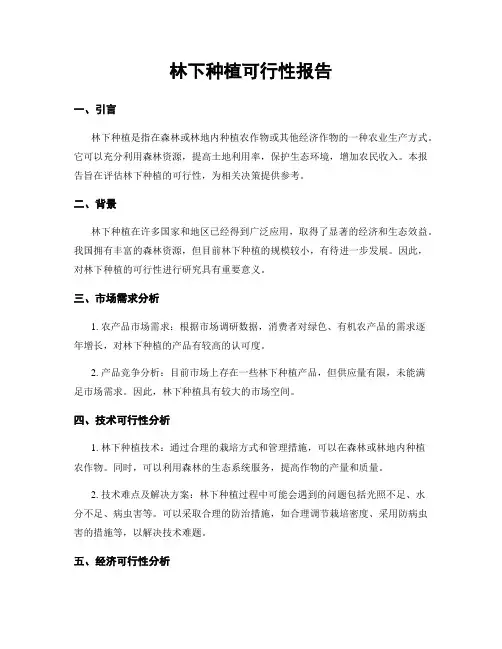 林下种植可行性报告

一、引言

林下种植是指在森林或林地内种植农作物或其他经济作物的一种农业生产方式。它可以充分利用森林资源，提高土地利用率，保护生态环境，增加农民收入。本报告旨在评估林下种植的可行性，为相关决策提供参考。

二、背景

林下种植在许多国家和地区已经得到广泛应用，取得了显著的经济和生态效益。我国拥有丰富的森林资源，但目前林下种植的规模较小，有待进一步发展。因此，对林下种植的可行性进行研究具有重要意义。

三、市场需求分析

1. 农产品市场需求：根据市场调研数据，消费者对绿色、有机农产品的需求逐年增长，对林下种植的产品有较高的认可度。

2. 产品竞争分析：目前市场上存在一些林下种植产品，但供应量有限，未能满足市场需求。因此，林下种植具有较大的市场空间。

四、技术可行性分析

1. 林下种植技术：通过合理的栽培方式和管理措施，可以在森林或林地内种植农作物。同时，可以利用森林的生态系统服务，提高作物的产量和质量。

2. 技术难点及解决方案：林下种植过程中可能会遇到的问题包括光照不足、水分不足、病虫害等。可以采取合理的防治措施，如合理调节栽培密度、采用防病虫害的措施等，以解决技术难题。

五、经济可行性分析